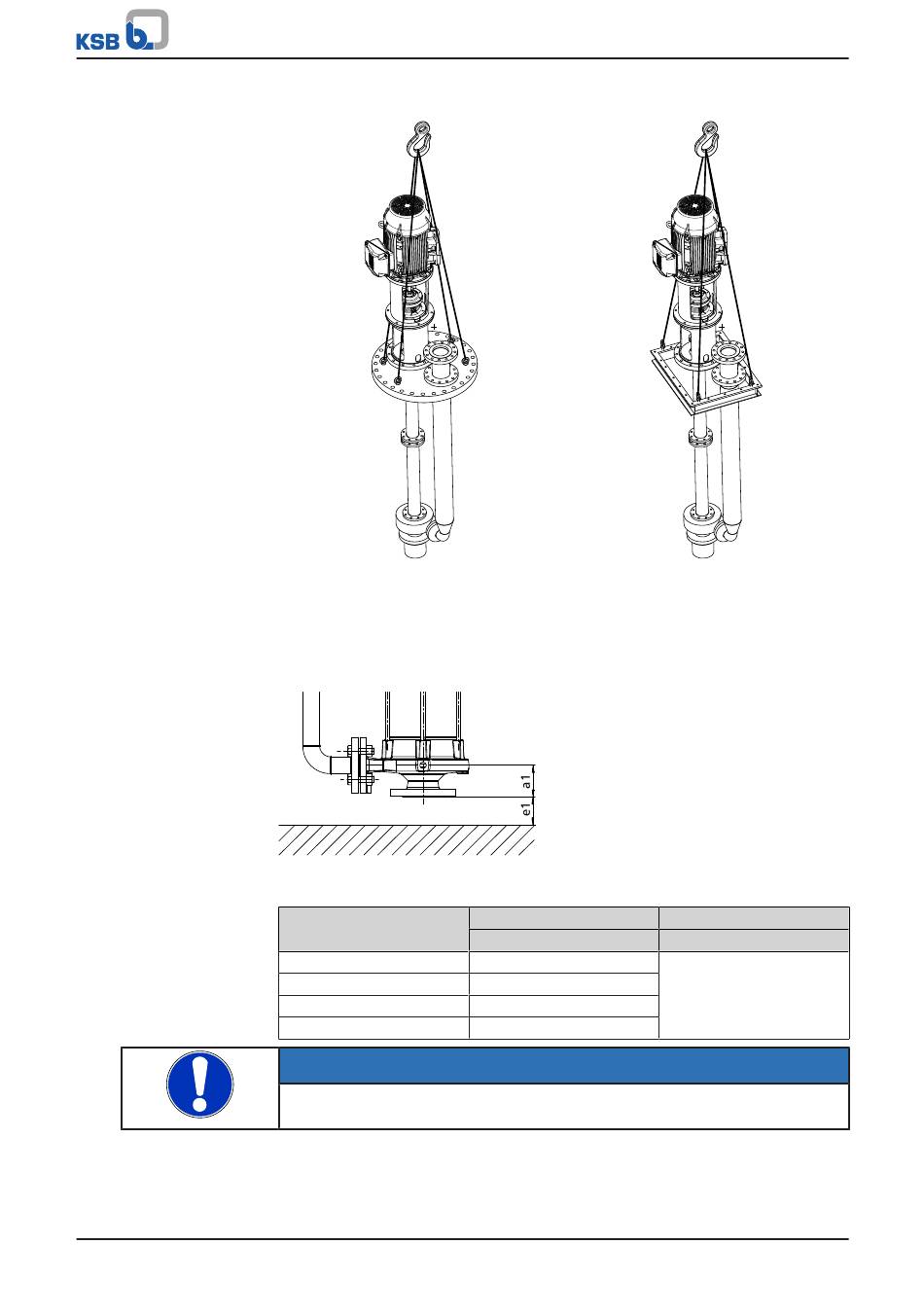 KSB

a1

e1